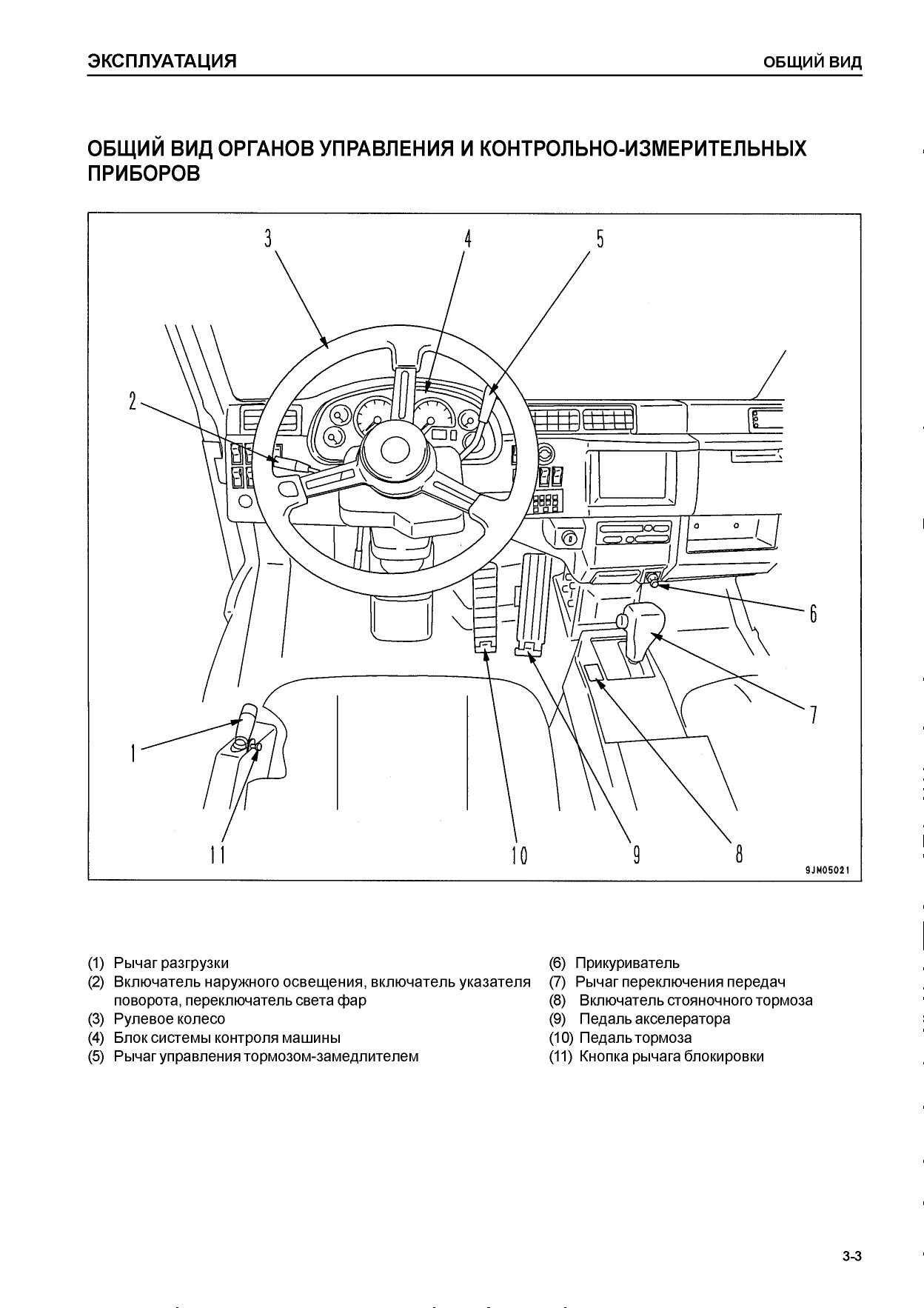 ЭКСПЛУАТАЦИЯ

ОБЩИЙ ВИД

ОБЩИЙ ВИД ОРГАНОВ УПРАВЛЕНИЯ И КОНТРОЛЬНО-ИЗМЕРИТЕЛЬНЫХ ПРИБОРОВ

3
4
5
2
6
7
1
11
10
9
8
9JM05021

(1) Рычаг разгрузки
(2) Включатель наружного освещения, включатель указателя поворота, переключатель света фар
(3) Рулевое колесо
(4) Блок системы контроля машины
(5) Рычаг управления тормозом-замедлителем

(6) Прикуриватель
(7) Рычаг переключения передач
(8) Включатель стояночного тормоза
(9) Педаль акселератора
(10) Педаль тормоза
(11) Кнопка рычага блокировки

3-3